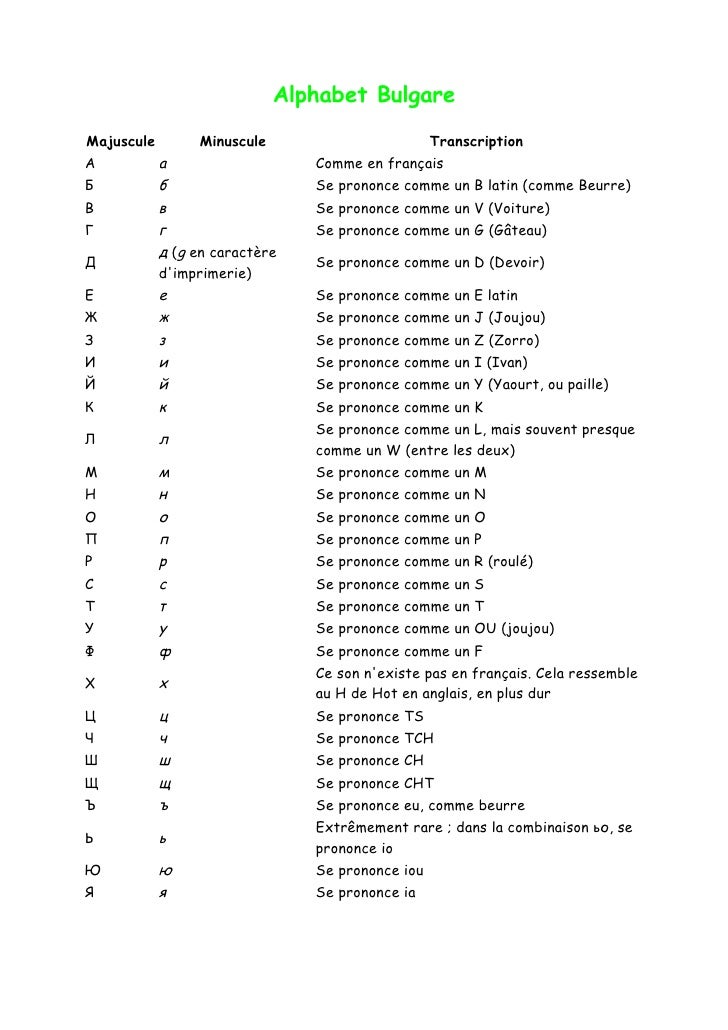 Alphabet Bulgare

| Majuscule | Minuscule | Transcription |
|---|---|---|
| А | а | Comme en français |
| Б | б | Se prononce comme un B latin (comme Beurre) |
| В | в | Se prononce comme un V (Voiture) |
| Г | г | Se prononce comme un G (Gâteau) |
| Д | д (g en caractère d'imprimerie) | Se prononce comme un D (Devoir) |
| Е | е | Se prononce comme un E latin |
| Ж | ж | Se prononce comme un J (Joujou) |
| З | з | Se prononce comme un Z (Zorro) |
| И | и | Se prononce comme un I (Ivan) |
| Й | й | Se prononce comme un Y (Yaourt, ou paille) |
| К | к | Se prononce comme un K |
| Л | л | Se prononce comme un L, mais souvent presque comme un W (entre les deux) |
| М | м | Se prononce comme un M |
| Н | н | Se prononce comme un N |
| О | о | Se prononce comme un O |
| П | п | Se prononce comme un P |
| Р | р | Se prononce comme un R (roulé) |
| С | с | Se prononce comme un S |
| Т | т | Se prononce comme un T |
| У | у | Se prononce comme un OU (joujou) |
| Ф | ф | Se prononce comme un F |
| Х | х | Ce son n'existe pas en français. Cela ressemble au H de Hot en anglais, en plus dur |
| Ц | ц | Se prononce TS |
| Ч | ч | Se prononce TCH |
| Ш | ш | Se prononce CH |
| Щ | щ | Se prononce CHT |
| Ъ | ъ | Se prononce eu, comme beurre |
| Ь | ь | Extrêmement rare ; dans la combinaison ьо, se prononce io |
| Ю | ю | Se prononce iou |
| Я | я | Se prononce ia |